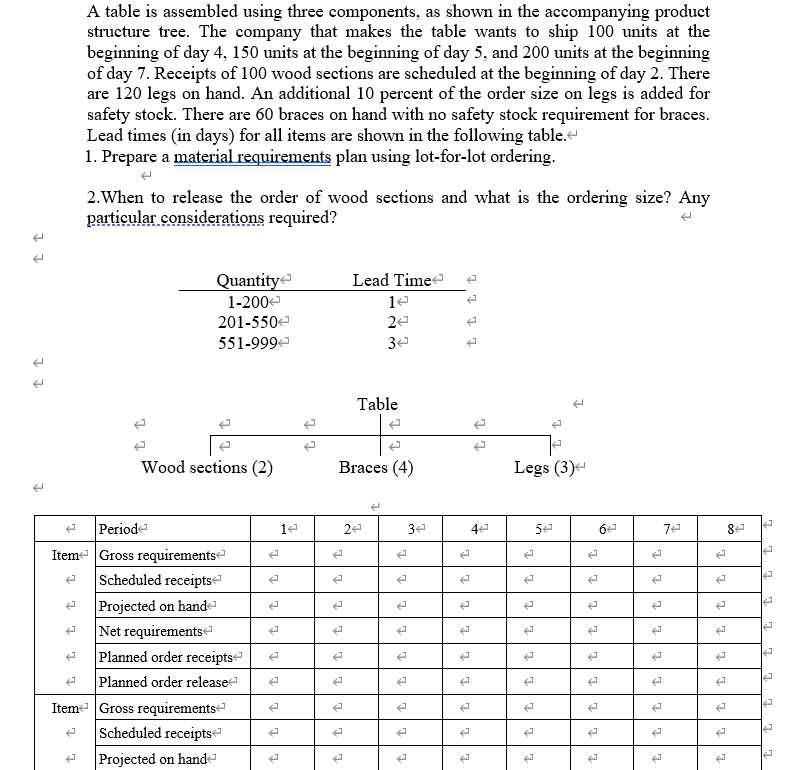 A table is assembled using three components, as shown in the accompanying product structure tree. The company that makes the table wants to ship 100 units at the beginning of day 4, 150 units at the beginning of day 5, and 200 units at the beginning of day 7. Receipts of 100 wood sections are scheduled at the beginning of day 2. There are 120 legs on hand. An additional 10 percent of the order size on legs is added for safety stock. There are 60 braces on hand with no safety stock requirement for braces. Lead times (in days) for all items are shown in the following table.
1. Prepare a material requirements plan using lot-for-lot ordering.

2.When to release the order of wood sections and what is the ordering size? Any particular considerations required?

| Quantity | Lead Time |
|---|---|
| 1-200 | 1 |
| 201-550 | 2 |
| 551-999 | 3 |

Table

Wood sections (2)

Braces (4)

Legs (3)

| | Period | 1 | 2 | 3 | 4 | 5 | 6 | 7 | 8 |
|---|---|---|---|---|---|---|---|---|---|
| Item | Gross requirements | | | | | | | | |
| | Scheduled receipts | | | | | | | | |
| | Projected on hand | | | | | | | | |
| | Net requirements | | | | | | | | |
| | Planned order receipts | | | | | | | | |
| | Planned order release | | | | | | | | |
| Item | Gross requirements | | | | | | | | |
| | Scheduled receipts | | | | | | | | |
| | Projected on hand | | | | | | | | |